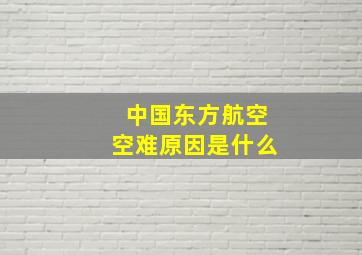 中国东方航空
空难原因是什么